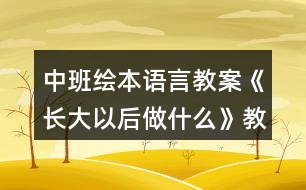 中班绘本语言教案《长大以后做什么》教